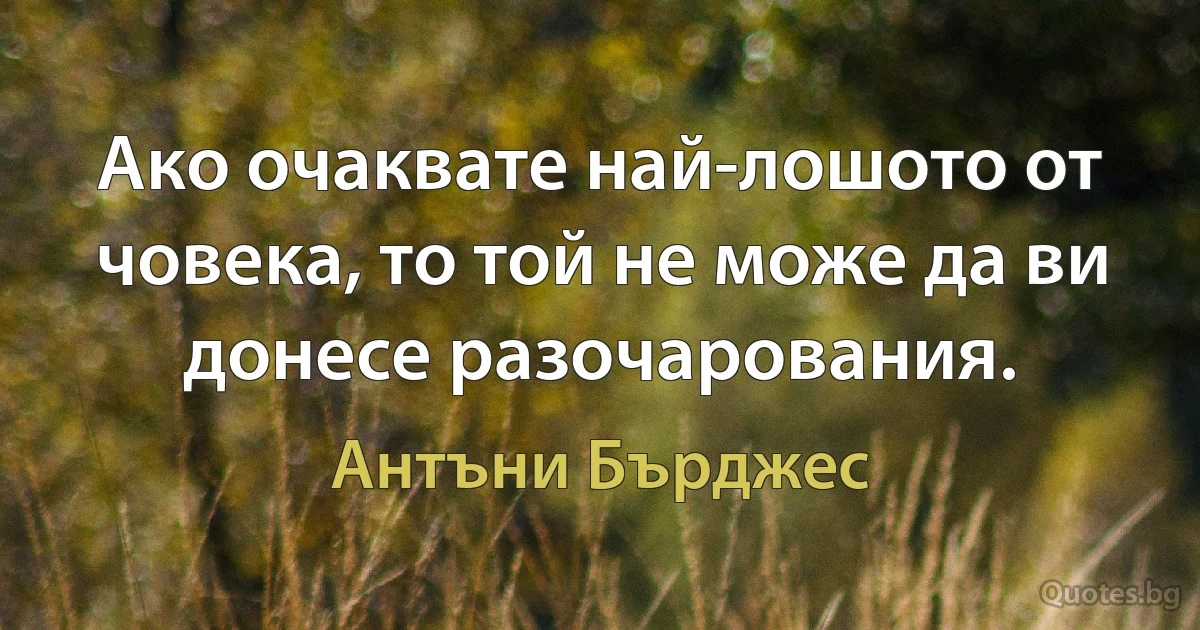 Ако очаквате най-лошото от човека, то той не може да ви донесе разочарования.

Антъни Бърджес

Quotes.bg